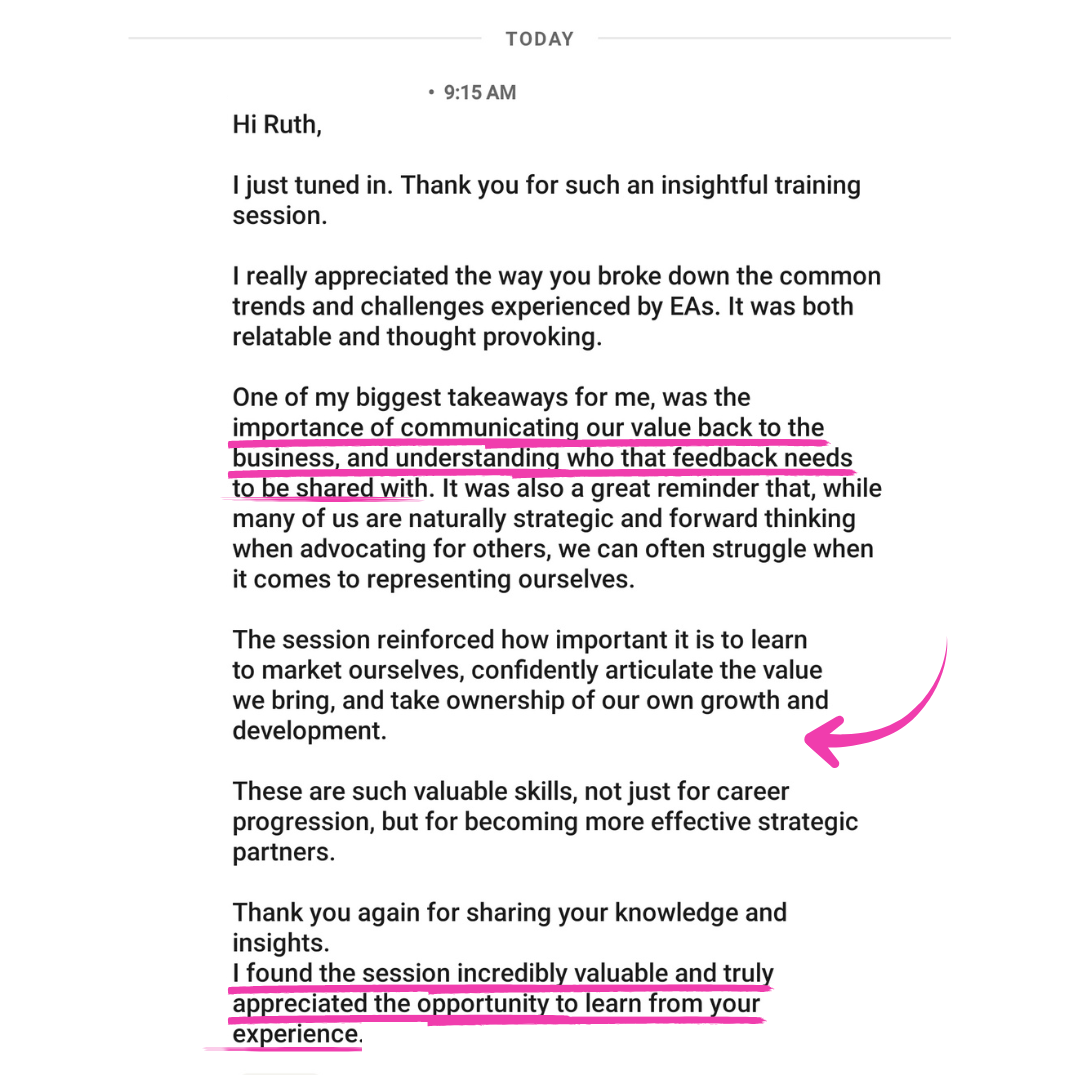 TODAY

• 9:15 AM

Hi Ruth,

I just tuned in. Thank you for such an insightful training session.

I really appreciated the way you broke down the common trends and challenges experienced by EAs. It was both relatable and thought provoking.

One of my biggest takeaways for me, was the importance of communicating our value back to the business, and understanding who that feedback needs to be shared with. It was also a great reminder that, while many of us are naturally strategic and forward thinking when advocating for others, we can often struggle when it comes to representing ourselves.

The session reinforced how important it is to learn to market ourselves, confidently articulate the value we bring, and take ownership of our own growth and development.

These are such valuable skills, not just for career progression, but for becoming more effective strategic partners.

Thank you again for sharing your knowledge and insights.
I found the session incredibly valuable and truly appreciated the opportunity to learn from your experience.